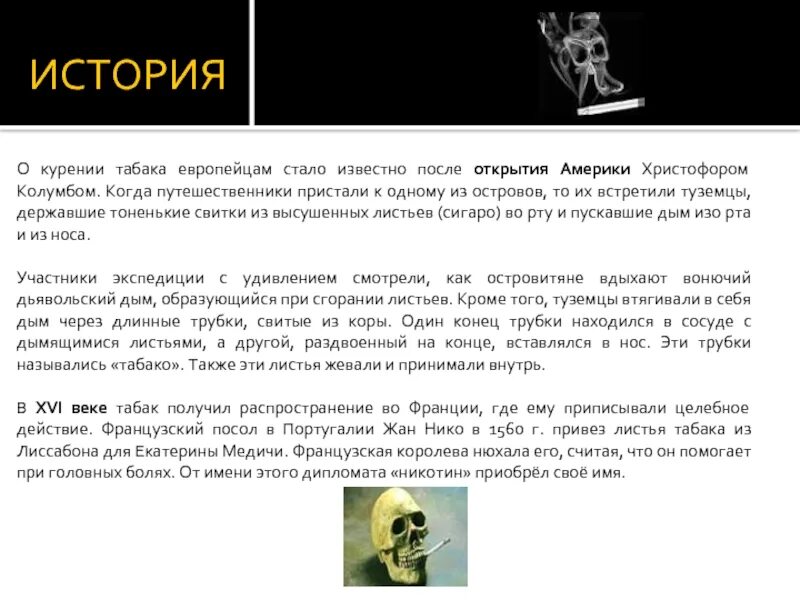 ИСТОРИЯ

О курении табака европейцам стало известно после открытия Америки Христофором Колумбом. Когда путешественники пристали к одному из островов, то их встретили туземцы, державшие тоненькие свитки из высушенных листьев (сигаро) во рту и пускавшие дым изо рта и из носа.

Участники экспедиции с удивлением смотрели, как островитяне вдыхают вонючий дьявольский дым, образующийся при сгорании листьев. Кроме того, туземцы втягивали в себя дым через длинные трубки, свитые из коры. Один конец трубки находился в сосуде с дымящимися листьями, а другой, раздвоенный на конце, вставлялся в нос. Эти трубки назывались «табако». Также эти листья жевали и принимали внутрь.

В XVI веке табак получил распространение во Франции, где ему приписывали целебное действие. Французский посол в Португалии Жан Нико в 1560 г. привез листья табака из Лиссабона для Екатерины Медичи. Французская королева нюхала его, считая, что он помогает при головных болях. От имени этого дипломата «никотин» приобрёл своё имя.